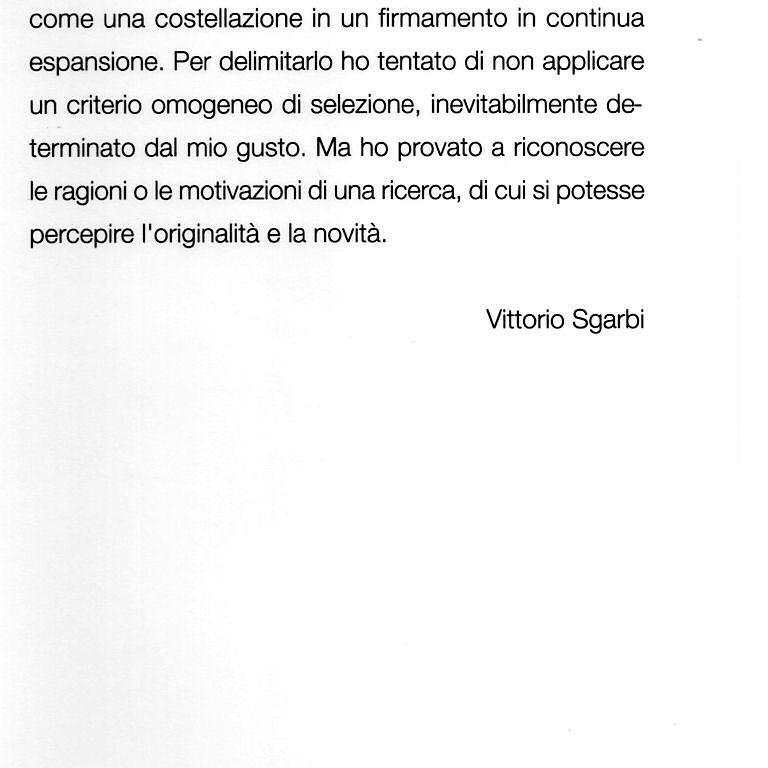 come una costellazione in un firmamento in continua espansione. Per delimitarlo ho tentato di non applicare un criterio omogeneo di selezione, inevitabilmente determinato dal mio gusto. Ma ho provato a riconoscere le ragioni o le motivazioni di una ricerca, di cui si potesse percepire l'originalità e la novità.

Vittorio Sgarbi